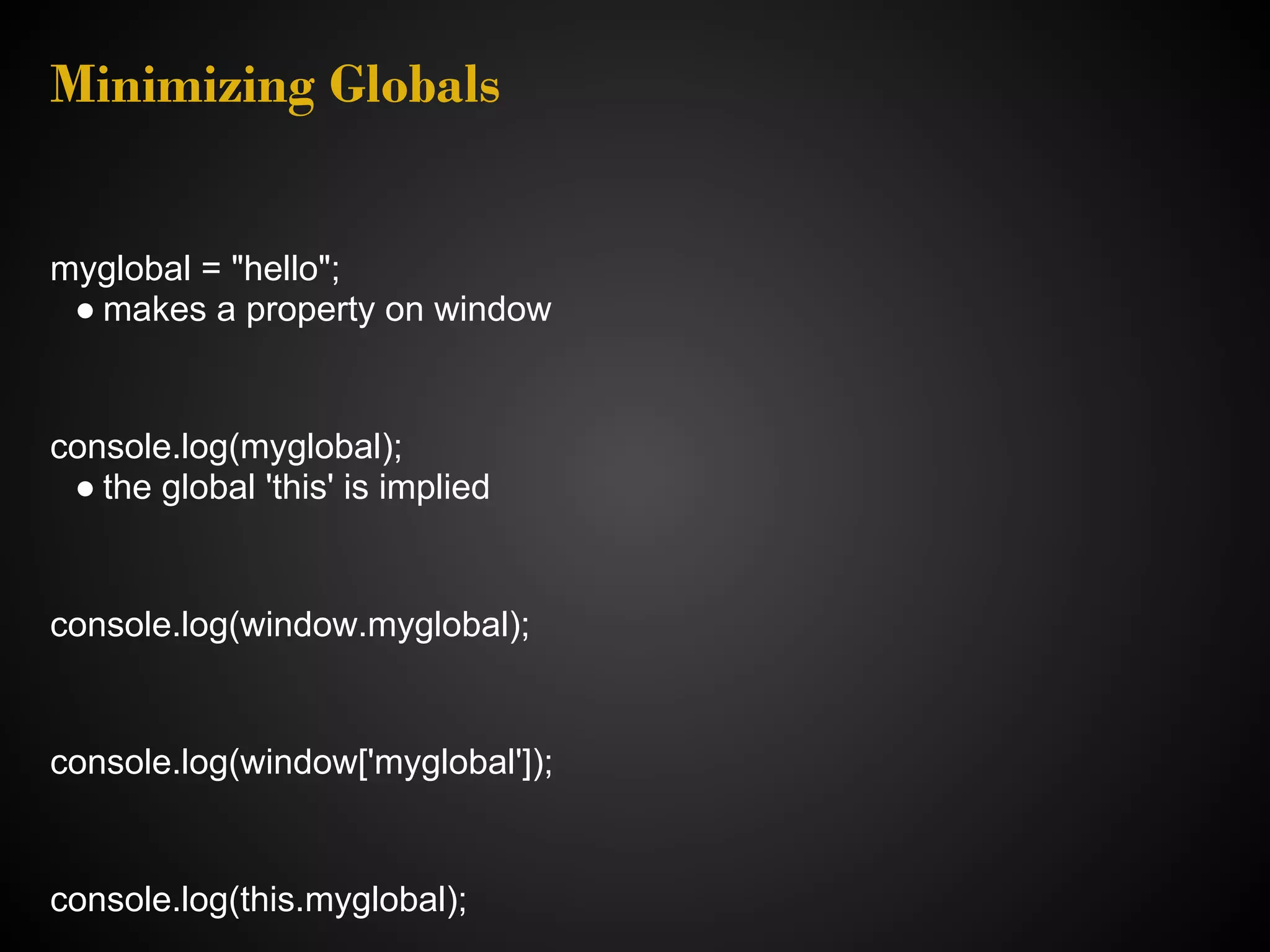 Minimizing Globals

myglobal = "hello";
• makes a property on window

console.log(myglobal);
• the global 'this' is implied

console.log(window.myglobal);

console.log(window['myglobal']);

console.log(this.myglobal);